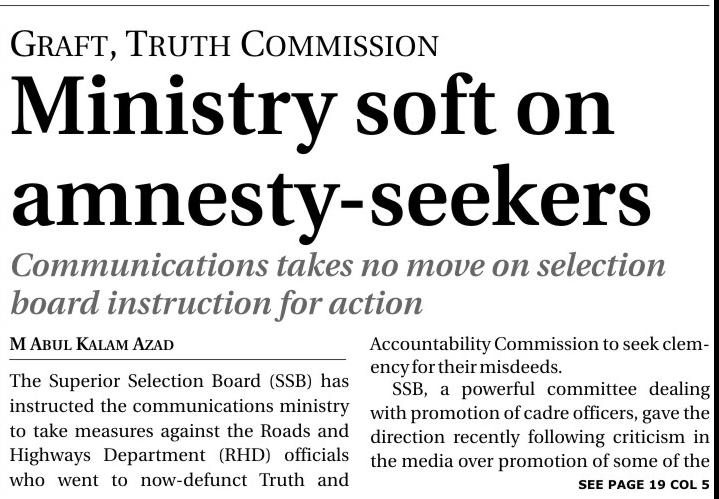 GRAFT, TRUTH COMMISSION

Ministry soft on amnesty-seekers

Communications takes no move on selection board instruction for action

M ABUL KALAM AZAD

The Superior Selection Board (SSB) has instructed the communications ministry to take measures against the Roads and Highways Department (RHD) officials who went to now-defunct Truth and Accountability Commission to seek clemency for their misdeeds.

SSB, a powerful committee dealing with promotion of cadre officers, gave the direction recently following criticism in the media over promotion of some of the

SEE PAGE 19 COL 5